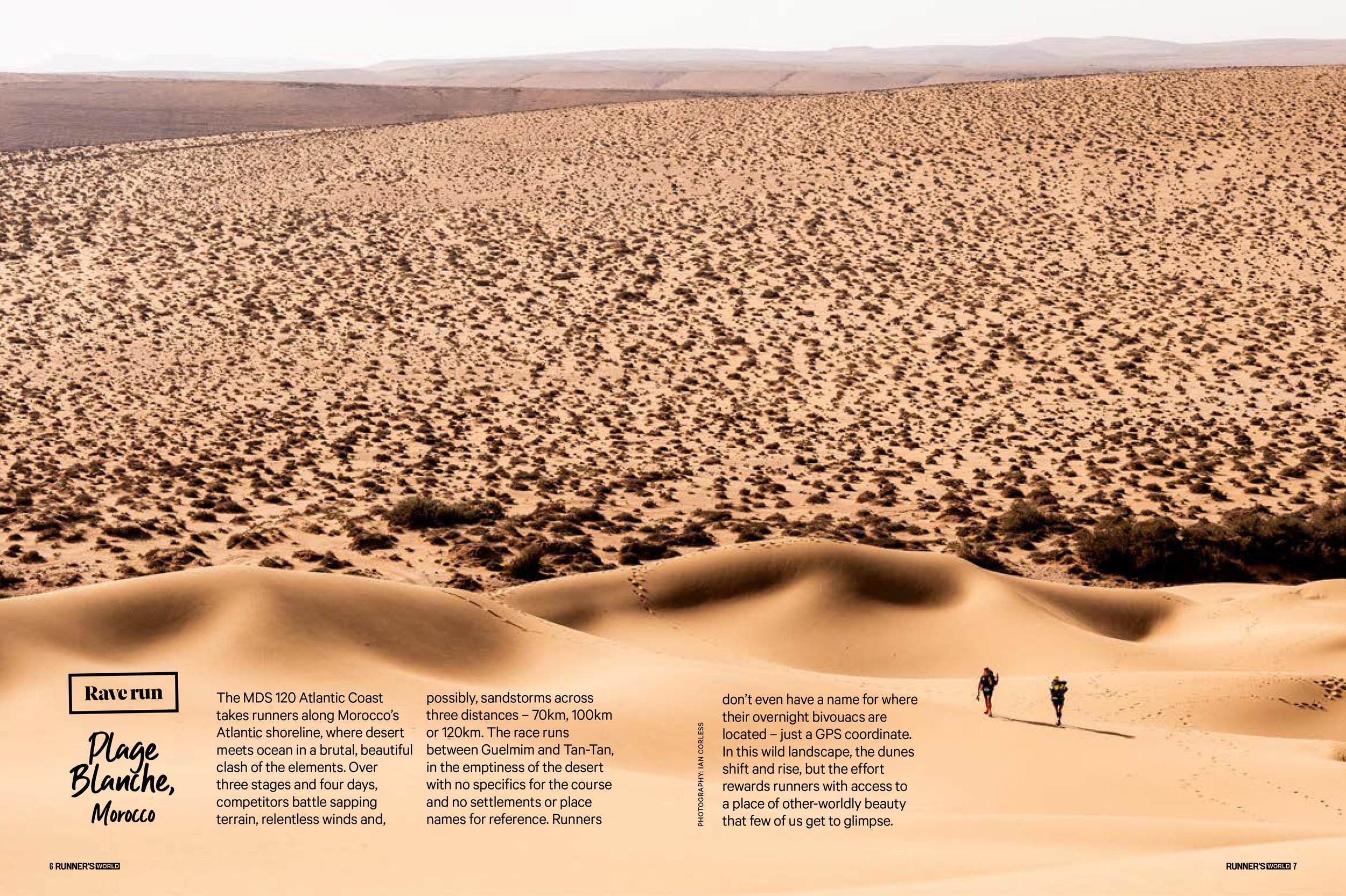 Rave run

Plage Blanche, Morocco

The MDS 120 Atlantic Coast takes runners along Morocco's Atlantic shoreline, where desert meets ocean in a brutal, beautiful clash of the elements. Over three stages and four days, competitors battle sapping terrain, relentless winds and, possibly, sandstorms across three distances – 70km, 100km or 120km. The race runs between Guelmim and Tan-Tan, in the emptiness of the desert with no specifics for the course and no settlements or place names for reference. Runners don't even have a name for where their overnight bivouacs are located – just a GPS coordinate. In this wild landscape, the dunes shift and rise, but the effort rewards runners with access to a place of other-worldly beauty that few of us get to glimpse.

PHOTOGRAPHY: IAN CORLESS

6 RUNNER'S WORLD

RUNNER'S WORLD 7